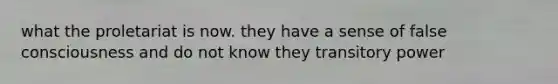 what the proletariat is now. they have a sense of false consciousness and do not know they transitory power